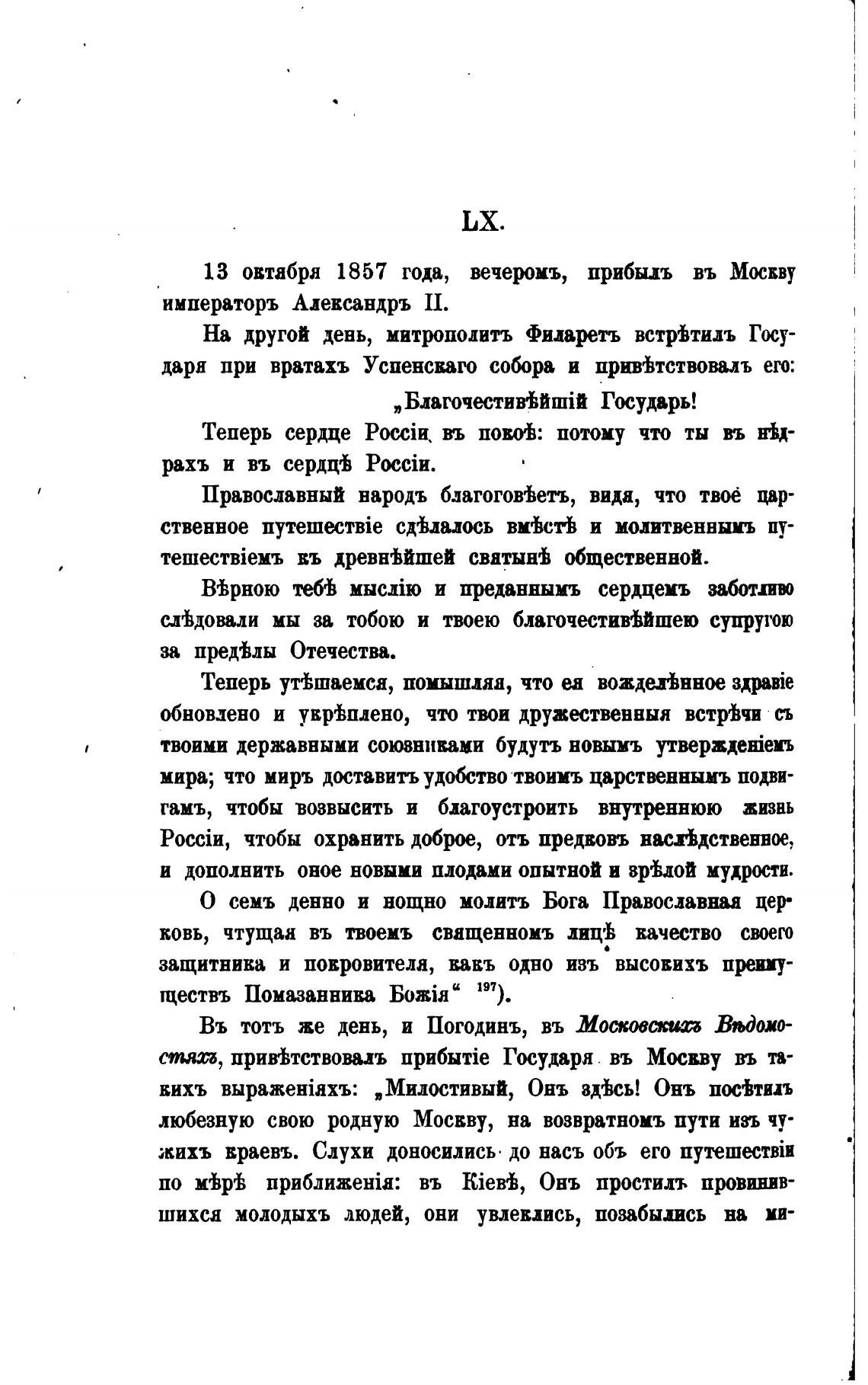 LX.

13 октября 1857 года, вечеромъ, прибылъ въ Москву императоръ Александръ II.

На другой день, митрополитъ Филаретъ встрѣтилъ Государя при вратахъ Успенскаго собора и привѣтствовалъ его:

„Благочестивѣйшій Государь!

Теперь сердце Россіи въ покоѣ: потому что ты въ нѣдрахъ и въ сердцѣ Россіи.

Православный народъ благоговѣетъ, видя, что твое царственное путешествіе сдѣлалось вмѣстѣ и молитвеннымъ путешествіемъ къ древнѣйшей святынѣ общественной.

Вѣрною тебѣ мыслію и преданнымъ сердцемъ заботливо слѣдовали мы за тобою и твоею благочестивѣйшею супругою за предѣлы Отечества.

Теперь утѣшаемся, помышляя, что ея вожделѣнное здравіе обновлено и укрѣплено, что твои дружественныя встрѣчи съ твоими державными союзниками будутъ новымъ утвержденіемъ мира; что миръ доставитъ удобство твоимъ царственнымъ подвигамъ, чтобы возвысить и благоустроить внутреннюю жизнь Россіи, чтобы охранить доброе, отъ предковъ наслѣдственное, и дополнить оное новыми плодами опытной и зрѣлой мудрости.

О семъ денно и нощно молитъ Бога Православная церковь, чтущая въ твоемъ священномъ лицѣ качество своего защитника и покровителя, какъ одно изъ высокихъ преимуществъ Помазанника Божія“ $^{197}$).

Въ тотъ же день, и Погодинъ, въ Московскихъ Вѣдомостяхъ, привѣтствовалъ прибытіе Государя въ Москву въ такихъ выраженіяхъ: „Милостивый, Онъ здѣсь! Онъ посѣтилъ любезную свою родную Москву, на возвратномъ пути изъ чужихъ краевъ. Слухи доносились до насъ объ его путешествіи по мѣрѣ приближенія: въ Кіевѣ, Онъ простилъ провинившихся молодыхъ людей, они увлеклись, позабылись на ми-